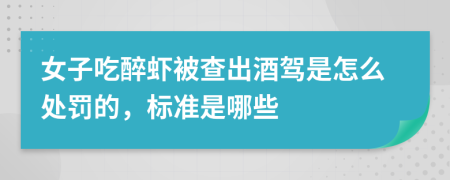 女子吃醉虾被查出酒驾是怎么处罚的，标准是哪些